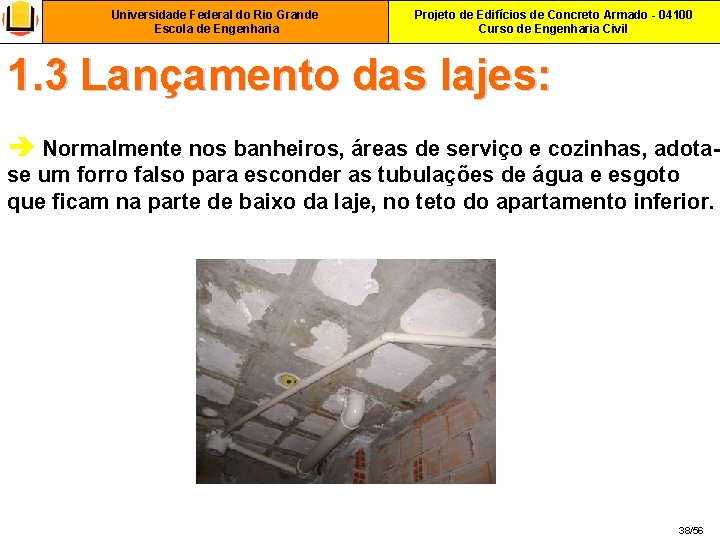 Universidade Federal do Rio Grande
Escola de Engenharia

Projeto de Edifícios de Concreto Armado - 04100
Curso de Engenharia Civil

1.3 Lançamento das lajes:

➔ Normalmente nos banheiros, áreas de serviço e cozinhas, adota-se um forro falso para esconder as tubulações de água e esgoto que ficam na parte de baixo da laje, no teto do apartamento inferior.

38/56